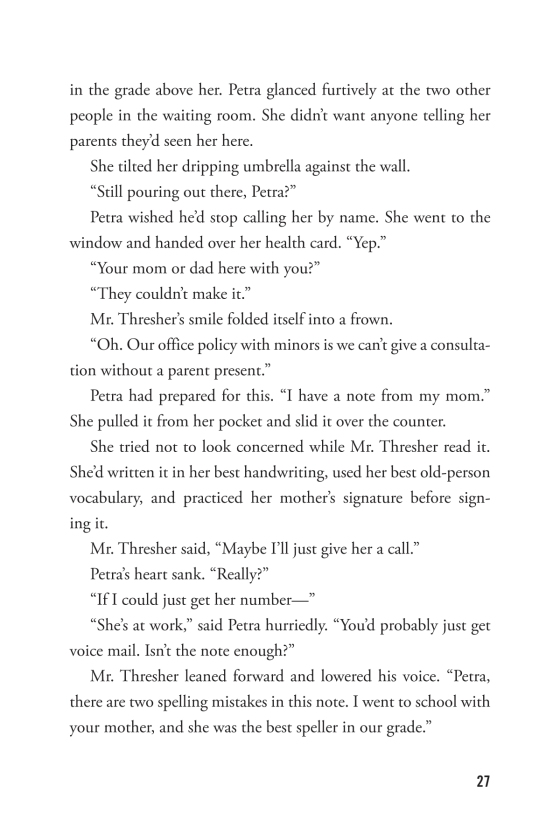 in the grade above her. Petra glanced furtively at the two other people in the waiting room. She didn't want anyone telling her parents they'd seen her here.

She tilted her dripping umbrella against the wall.

"Still pouring out there, Petra?"

Petra wished he'd stop calling her by name. She went to the window and handed over her health card. "Yep."

"Your mom or dad here with you?"

"They couldn't make it."

Mr. Thresher's smile folded itself into a frown.

"Oh. Our office policy with minors is we can't give a consultation without a parent present."

Petra had prepared for this. "I have a note from my mom." She pulled it from her pocket and slid it over the counter.

She tried not to look concerned while Mr. Thresher read it. She'd written it in her best handwriting, used her best old-person vocabulary, and practiced her mother's signature before signing it.

Mr. Thresher said, "Maybe I'll just give her a call."

Petra's heart sank. "Really?"

"If I could just get her number—"

"She's at work," said Petra hurriedly. "You'd probably just get voice mail. Isn't the note enough?"

Mr. Thresher leaned forward and lowered his voice. "Petra, there are two spelling mistakes in this note. I went to school with your mother, and she was the best speller in our grade."

27